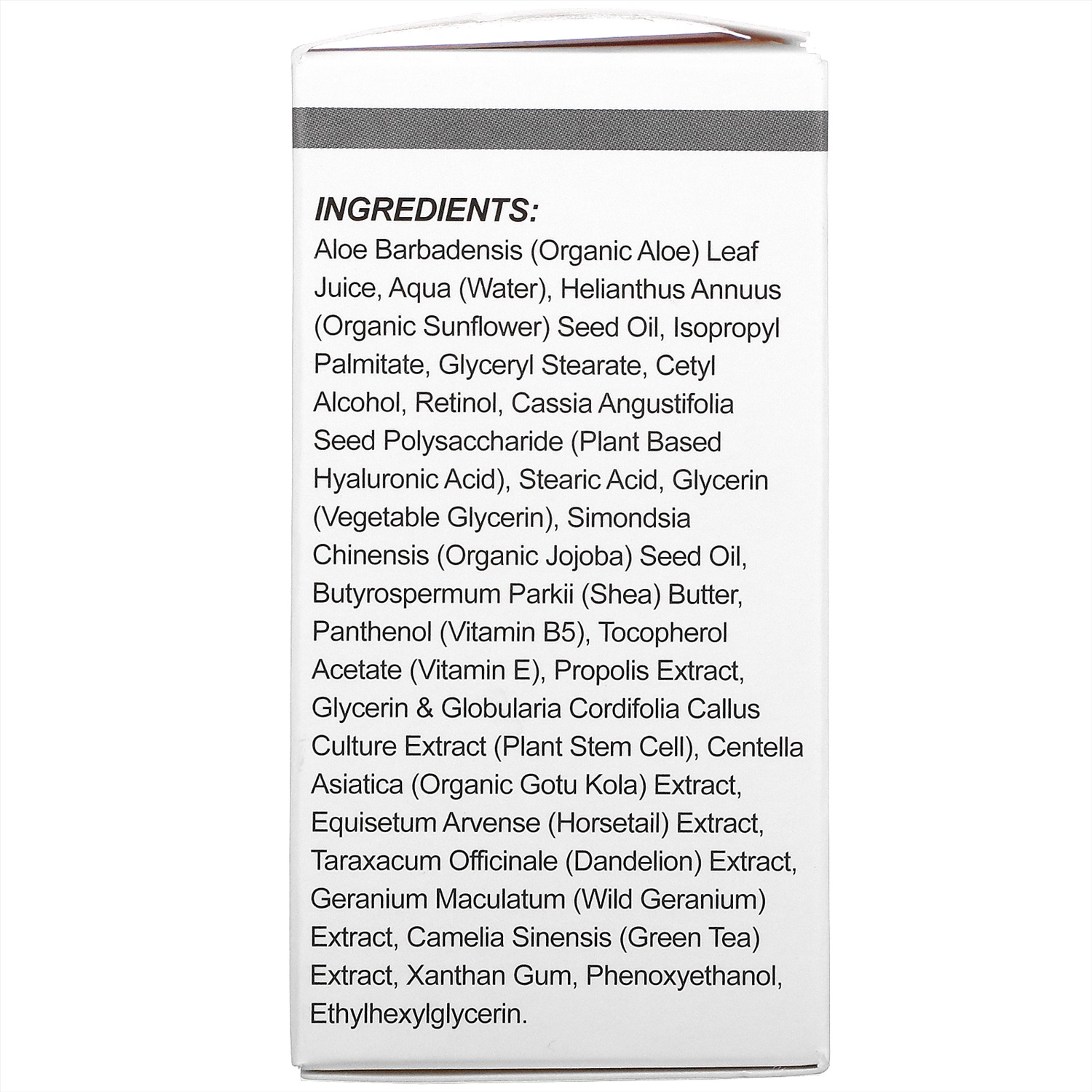 INGREDIENTS:
Aloe Barbadensis (Organic Aloe) Leaf Juice, Aqua (Water), Helianthus Annuus (Organic Sunflower) Seed Oil, Isopropyl Palmitate, Glyceryl Stearate, Cetyl Alcohol, Retinol, Cassia Angustifolia Seed Polysaccharide (Plant Based Hyaluronic Acid), Stearic Acid, Glycerin (Vegetable Glycerin), Simondsia Chinensis (Organic Jojoba) Seed Oil, Butyrospermum Parkii (Shea) Butter, Panthenol (Vitamin B5), Tocopherol Acetate (Vitamin E), Propolis Extract, Glycerin & Globularia Cordifolia Callus Culture Extract (Plant Stem Cell), Centella Asiatica (Organic Gotu Kola) Extract, Equisetum Arvense (Horsetail) Extract, Taraxacum Officinale (Dandelion) Extract, Geranium Maculatum (Wild Geranium) Extract, Camelia Sinensis (Green Tea) Extract, Xanthan Gum, Phenoxyethanol, Ethylhexylglycerin.